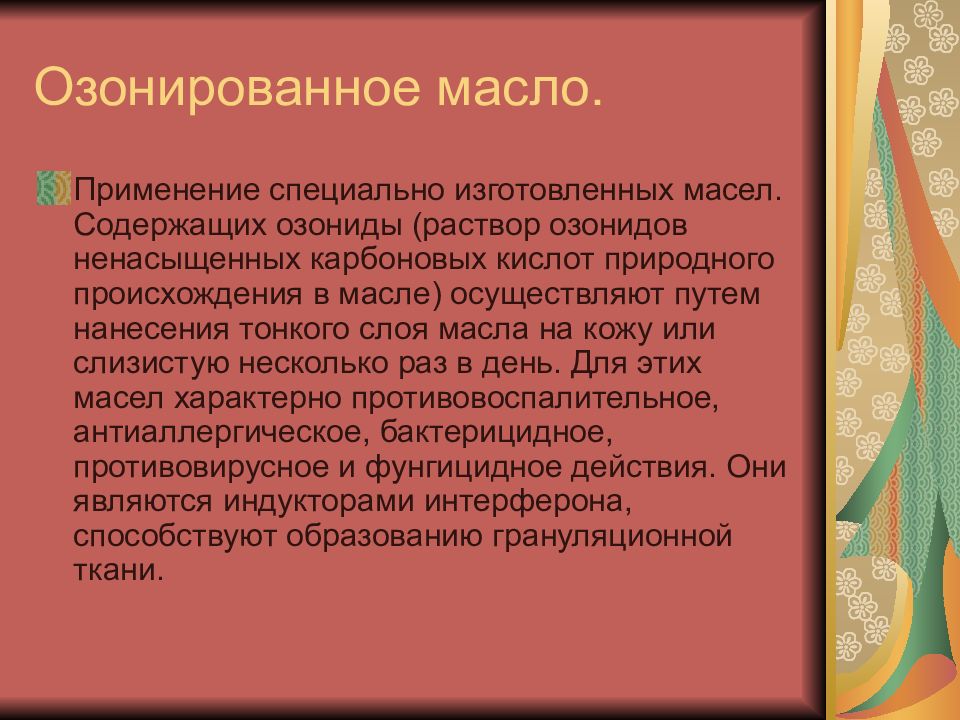 Озонированное масло.

Применение специально изготовленных масел. Содержащих озониды (раствор озонидов ненасыщенных карбоновых кислот природного происхождения в масле) осуществляют путем нанесения тонкого слоя масла на кожу или слизистую несколько раз в день. Для этих масел характерно противовоспалительное, антиаллергическое, бактерицидное, противовирусное и фунгицидное действия. Они являются индукторами интерферона, способствуют образованию грануляционной ткани.